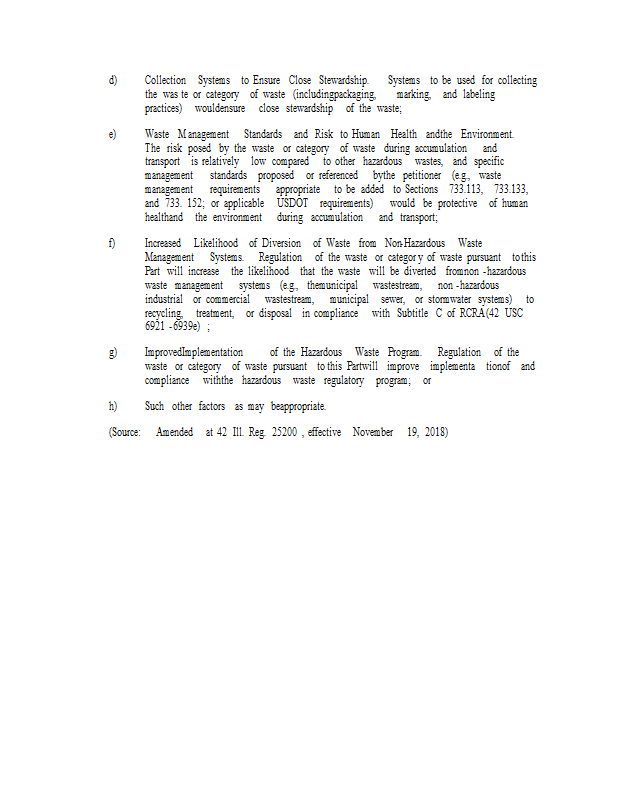 d) Collection Systems to Ensure Close Stewardship. Systems to be used for collecting the was te or category of waste (includingpackaging, marking, and labeling practices) wouldensure close stewardship of the waste;

e) Waste Management Standards and Risk to Human Health andthe Environment. The risk posed by the waste or category of waste during accumulation and transport is relatively low compared to other hazardous wastes, and specific management standards proposed or referenced bythe petitioner (e.g., waste management requirements appropriate to be added to Sections 733.113, 733.133, and 733. 152; or applicable USDOT requirements) would be protective of human healthand the environment during accumulation and transport;

f) Increased Likelihood of Diversion of Waste from Non-Hazardous Waste Management Systems. Regulation of the waste or categor y of waste pursuant to this Part will increase the likelihood that the waste will be diverted fromnon -hazardous waste management systems (e.g., themunicipal wastestream, non -hazardous industrial or commercial wastestream, municipal sewer, or stormwater systems) to recycling, treatment, or disposal in compliance with Subtitle C of RCRA(42 USC 6921 -6939e) ;

g) ImprovedImplementation of the Hazardous Waste Program. Regulation of the waste or category of waste pursuant to this Partwill improve implementa tionof and compliance withthe hazardous waste regulatory program; or

h) Such other factors as may beappropriate.

(Source: Amended at 42 Ill. Reg. 25200 , effective November 19, 2018)